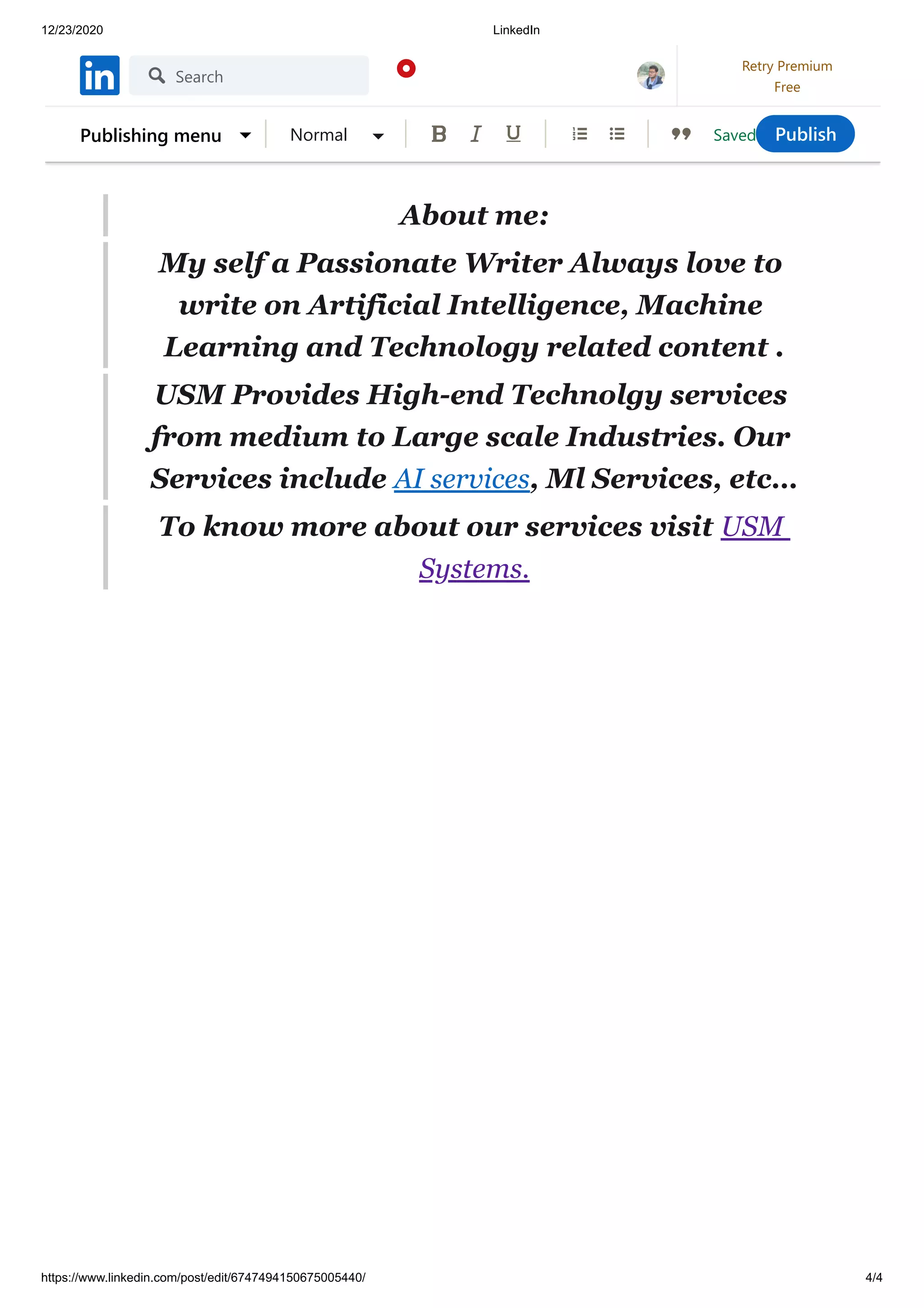 12/23/2020 LinkedIn

in Search

Retry Premium Free

Publishing menu Normal B I U Saved Publish

About me:

My self a Passionate Writer Always love to write on Artificial Intelligence, Machine Learning and Technology related content .

USM Provides High-end Technolgy services from medium to Large scale Industries. Our Services include AI services, Ml Services, etc...

To know more about our services visit USM Systems.

https://www.linkedin.com/post/edit/6747494150675005440/ 4/4